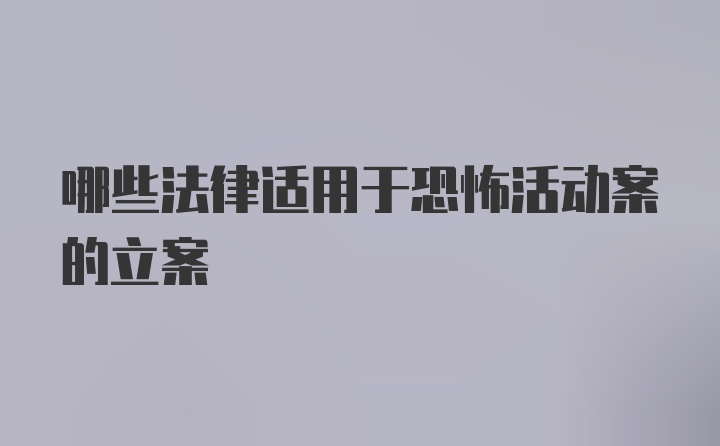 哪些法律适用于恐怖活动案的立案